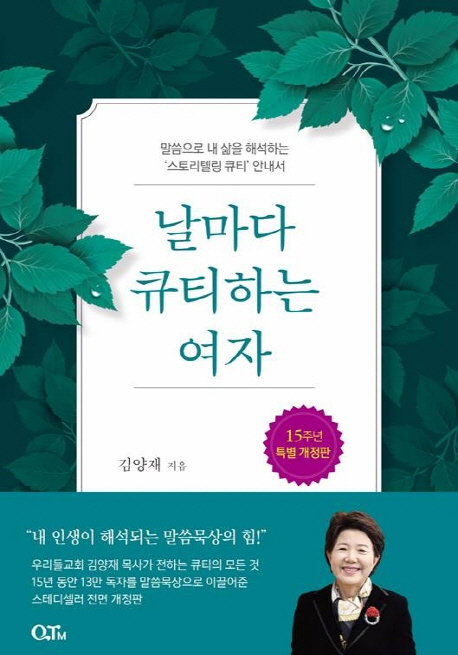 말씀으로 내 삶을 해석하는
'스토리텔링 큐티' 안내서

날마다
큐티하는
여자

15주년
특별 개정판

김양재 지음

"내 인생이 해석되는 말씀묵상의 힘!"

우리들교회 김양재 목사가 전하는 큐티의 모든 것
15년 동안 13만 독자를 말씀묵상으로 이끌어준
스테디셀러 전면 개정판

QTM